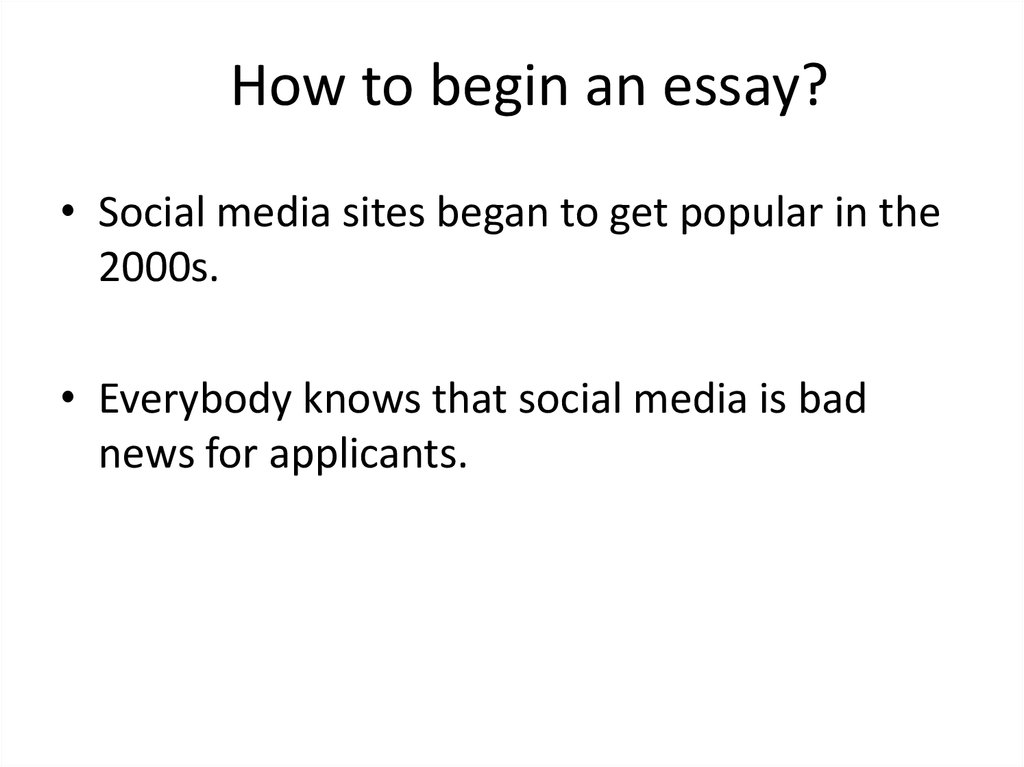 How to begin an essay?

• Social media sites began to get popular in the 2000s.

• Everybody knows that social media is bad news for applicants.